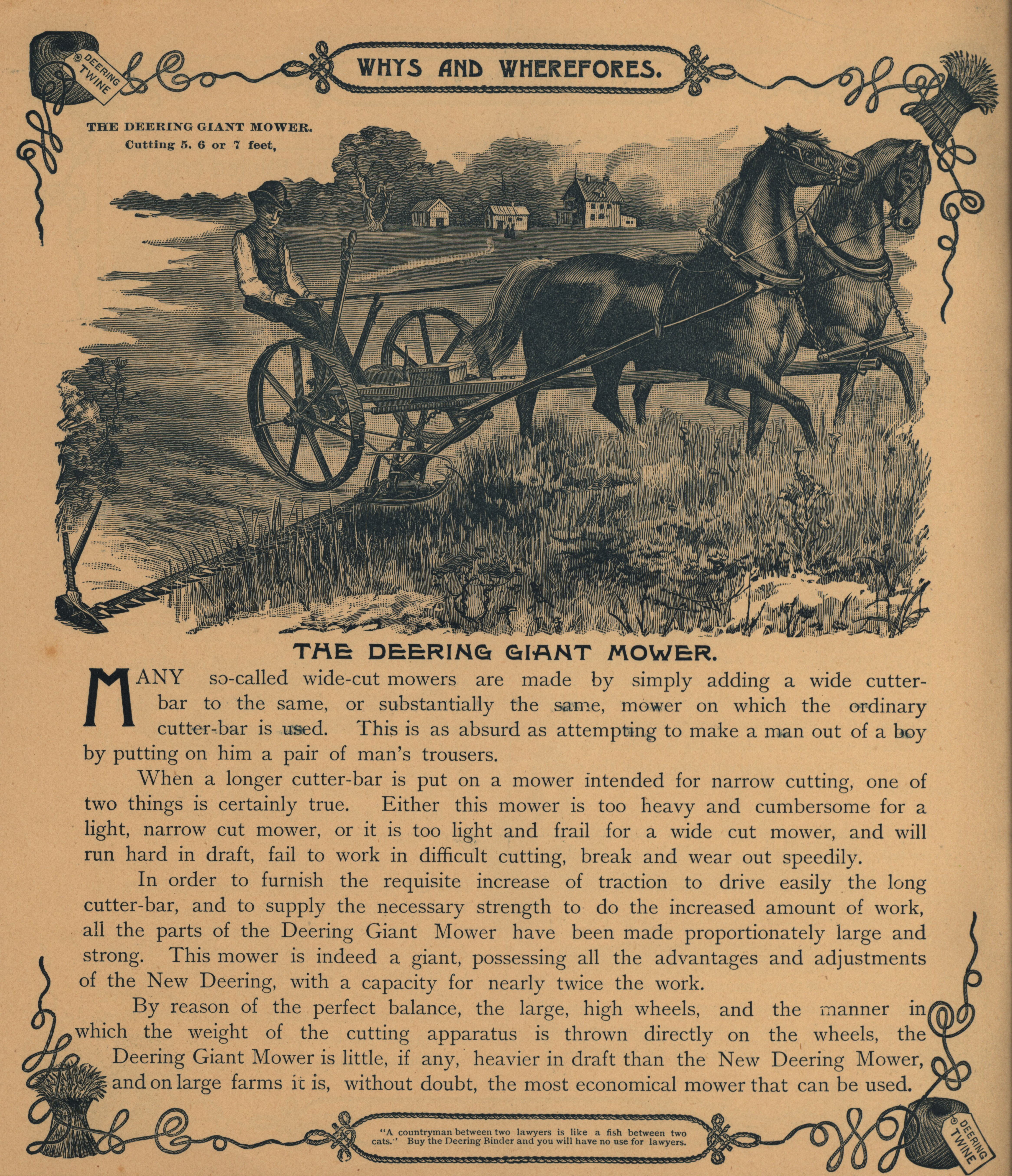 DEERING TWINE

WHYS AND WHEREFORES.

THE DEERING GIANT MOWER.
Cutting 5. 6 or 7 feet,

THE DEERING GIANT MOWER.

MANY so-called wide-cut mowers are made by simply adding a wide cutter-bar to the same, or substantially the same, mower on which the ordinary cutter-bar is used. This is as absurd as attempting to make a man out of a boy by putting on him a pair of man's trousers.

When a longer cutter-bar is put on a mower intended for narrow cutting, one of two things is certainly true. Either this mower is too heavy and cumbersome for a light, narrow cut mower, or it is too light and frail for a wide cut mower, and will run hard in draft, fail to work in difficult cutting, break and wear out speedily.

In order to furnish the requisite increase of traction to drive easily the long cutter-bar, and to supply the necessary strength to do the increased amount of work, all the parts of the Deering Giant Mower have been made proportionately large and strong. This mower is indeed a giant, possessing all the advantages and adjustments of the New Deering, with a capacity for nearly twice the work.

By reason of the perfect balance, the large, high wheels, and the manner in which the weight of the cutting apparatus is thrown directly on the wheels, the Deering Giant Mower is little, if any, heavier in draft than the New Deering Mower, and on large farms it is, without doubt, the most economical mower that can be used.

"A countryman between two lawyers is like a fish between two cats." Buy the Deering Binder and you will have no use for lawyers.

DEERING TWINE